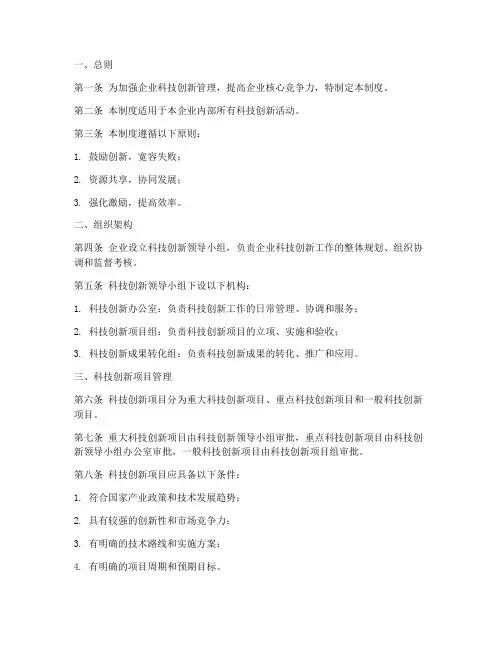 一、总则

第一条 为加强企业科技创新管理，提高企业核心竞争力，特制定本制度。

第二条 本制度适用于本企业内部所有科技创新活动。

第三条 本制度遵循以下原则：

1. 鼓励创新，宽容失败；

2. 资源共享，协同发展；

3. 强化激励，提高效率。

二、组织架构

第四条 企业设立科技创新领导小组，负责企业科技创新工作的整体规划、组织协调和监督考核。

第五条 科技创新领导小组下设以下机构：

1. 科技创新办公室：负责科技创新工作的日常管理、协调和服务；

2. 科技创新项目组：负责科技创新项目的立项、实施和验收；

3. 科技创新成果转化组：负责科技创新成果的转化、推广和应用。

三、科技创新项目管理

第六条 科技创新项目分为重大科技创新项目、重点科技创新项目和一般科技创新项目。

第七条 重大科技创新项目由科技创新领导小组审批，重点科技创新项目由科技创新领导小组办公室审批，一般科技创新项目由科技创新项目组审批。

第八条 科技创新项目应具备以下条件：

1. 符合国家产业政策和技术发展趋势；

2. 具有较强的创新性和市场竞争力；

3. 有明确的技术路线和实施方案；

4. 有明确的项目周期和预期目标。